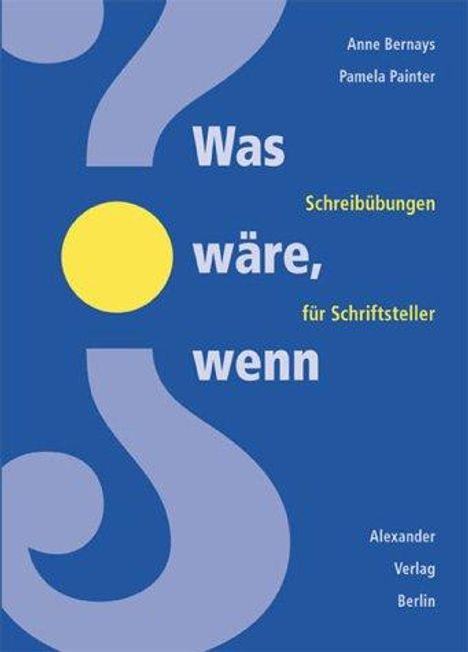 Anne Bernays
Pamela Painter

Was

Schreibübungen

wäre,

für Schriftsteller

wenn

Alexander
Verlag
Berlin